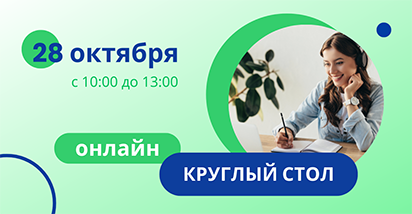 28 октября
с 10:00 до 13:00

онлайн

КРУГЛЫЙ СТОЛ